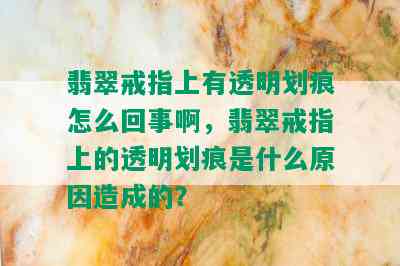 翡翠戒指上有透明划痕怎么回事啊，翡翠戒指上的透明划痕是什么原因造成的?